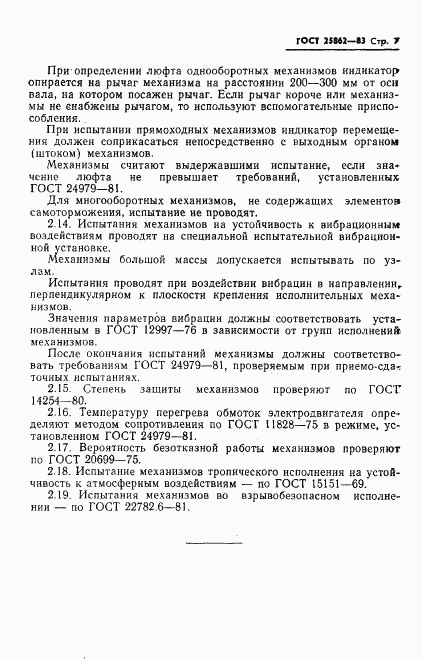 ГОСТ 25862—83 Стр. 7

При определении люфта однооборотных механизмов индикатор опирается на рычаг механизма на расстоянии 200—300 мм от оси вала, на котором посажен рычаг. Если рычаг короче или механизмы не снабжены рычагом, то используют вспомогательные приспособления.

При испытании прямоходных механизмов индикатор перемещения должен соприкасаться непосредственно с выходным органом (штоком) механизмов.

Механизмы считают выдержавшими испытание, если значение люфта не превышает требований, установленных ГОСТ 24979—81.

Для многооборотных механизмов, не содержащих элементов самоторможения, испытание не проводят.

2.14. Испытания механизмов на устойчивость к вибрационным воздействиям проводят на специальной испытательной вибрационной установке.

Механизмы большой массы допускается испытывать по узлам.

Испытания проводят при воздействии вибрации в направлении, перпендикулярном к плоскости крепления исполнительных механизмов.

Значения параметров вибрации должны соответствовать установленным в ГОСТ 12997—76 в зависимости от групп исполнений механизмов.

После окончания испытаний механизмы должны соответствовать требованиям ГОСТ 24979—81, проверяемым при приемо-сдаточных испытаниях.

2.15. Степень защиты механизмов проверяют по ГОСТ 14254—80.

2.16. Температуру перегрева обмоток электродвигателя определяют методом сопротивления по ГОСТ 11828—75 в режиме, установленном ГОСТ 24979—81.

2.17. Вероятность безотказной работы механизмов проверяют по ГОСТ 20699—75.

2.18. Испытание механизмов тропического исполнения на устойчивость к атмосферным воздействиям — по ГОСТ 15151—69.

2.19. Испытания механизмов во взрывобезопасном исполнении — по ГОСТ 22782.6—81.